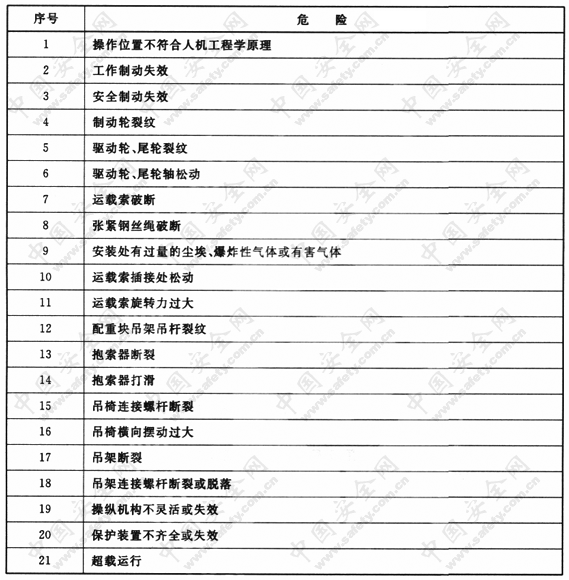 | 序号 | 危　　险 |
|---|---|
| 1 | 操作位置不符合人机工程学原理 |
| 2 | 工作制动失效 |
| 3 | 安全制动失效 |
| 4 | 制动轮裂纹 |
| 5 | 驱动轮、尾轮裂纹 |
| 6 | 驱动轮、尾轮轴松动 |
| 7 | 运载索破断 |
| 8 | 张紧钢丝绳破断 |
| 9 | 安装处有过量的尘埃、爆炸性气体或有害气体 |
| 10 | 运载索插接处松动 |
| 11 | 运载索旋转力过大 |
| 12 | 配重块吊架吊杆裂纹 |
| 13 | 抱索器断裂 |
| 14 | 抱索器打滑 |
| 15 | 吊椅连接螺杆断裂 |
| 16 | 吊椅横向摆动过大 |
| 17 | 吊架断裂 |
| 18 | 吊架连接螺杆断裂或脱落 |
| 19 | 操纵机构不灵活或失效 |
| 20 | 保护装置不齐全或失效 |
| 21 | 超载运行 |

中国安全网 www.safety.com.cn